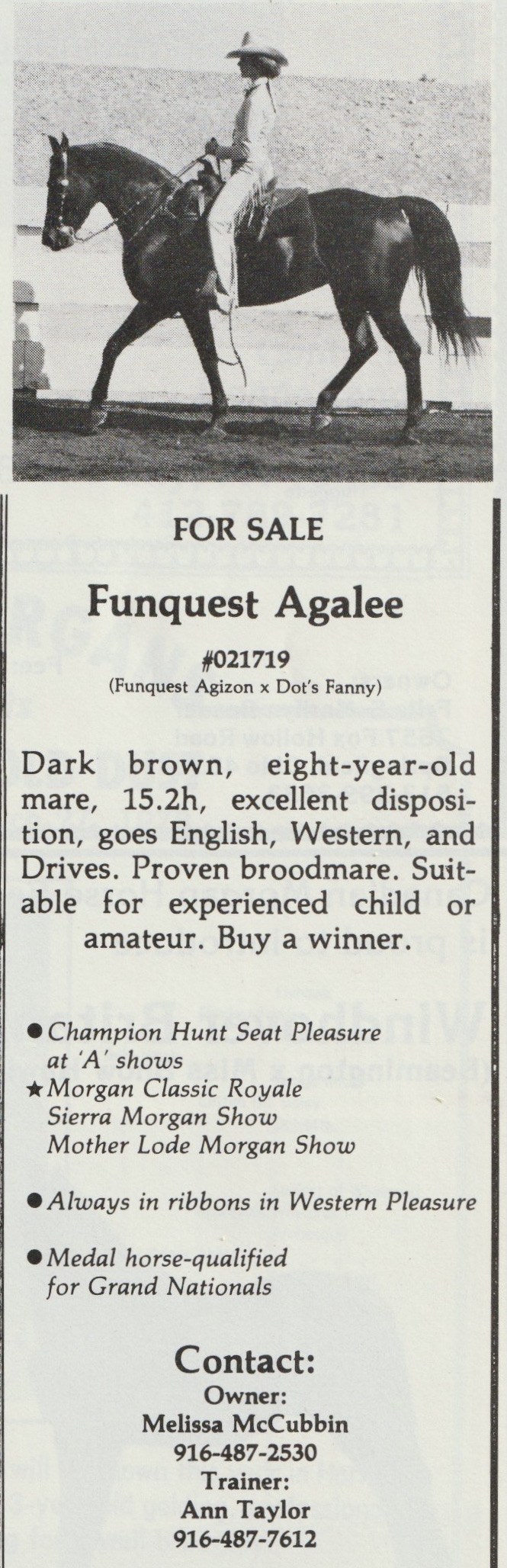 FOR SALE

Funquest Agalee

#021719
(Funquest Agizon x Dot's Fanny)

Dark brown, eight-year-old mare, 15.2h, excellent disposition, goes English, Western, and Drives. Proven broodmare. Suitable for experienced child or amateur. Buy a winner.

● Champion Hunt Seat Pleasure at 'A' shows
★ Morgan Classic Royale
Sierra Morgan Show
Mother Lode Morgan Show

● Always in ribbons in Western Pleasure

● Medal horse-qualified for Grand Nationals

Contact:
Owner:
Melissa McCubbin
916-487-2530
Trainer:
Ann Taylor
916-487-7612